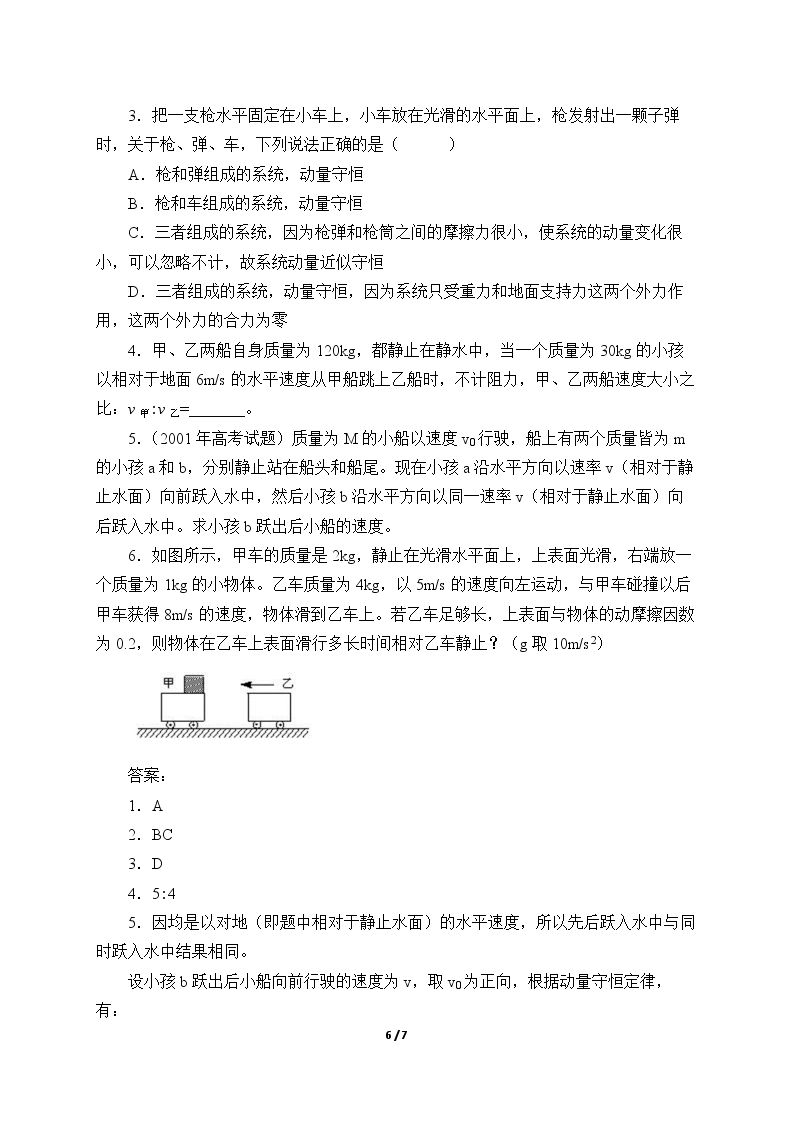 3．把一支枪水平固定在小车上，小车放在光滑的水平面上，枪发射出一颗子弹时，关于枪、弹、车，下列说法正确的是（ ）

A．枪和弹组成的系统，动量守恒

B．枪和车组成的系统，动量守恒

C．三者组成的系统，因为枪弹和枪筒之间的摩擦力很小，使系统的动量变化很小，可以忽略不计，故系统动量近似守恒

D．三者组成的系统，动量守恒，因为系统只受重力和地面支持力这两个外力作用，这两个外力的合力为零

4．甲、乙两船自身质量为120kg，都静止在静水中，当一个质量为30kg的小孩以相对于地面6m/s的水平速度从甲船跳上乙船时，不计阻力，甲、乙两船速度大小之比：$v_甲:v_乙$=____。

5．（2001年高考试题）质量为M的小船以速度$v_0$行驶，船上有两个质量皆为m的小孩a和b，分别静止站在船头和船尾。现在小孩a沿水平方向以速率v（相对于静止水面）向前跃入水中，然后小孩b沿水平方向以同一速率v（相对于静止水面）向后跃入水中。求小孩b跃出后小船的速度。

6．如图所示，甲车的质量是2kg，静止在光滑水平面上，上表面光滑，右端放一个质量为1kg的小物体。乙车质量为4kg，以5m/s的速度向左运动，与甲车碰撞以后甲车获得8m/s的速度，物体滑到乙车上。若乙车足够长，上表面与物体的动摩擦因数为0.2，则物体在乙车上表面滑行多长时间相对乙车静止？（g取$10m/s^2$）

甲

乙

答案：

1．A

2．BC

3．D

4．5:4

5．因均是以对地（即题中相对于静止水面）的水平速度，所以先后跃入水中与同时跃入水中结果相同。

设小孩b跃出后小船向前行驶的速度为v，取$v_0$为正向，根据动量守恒定律，有：

6 / 7